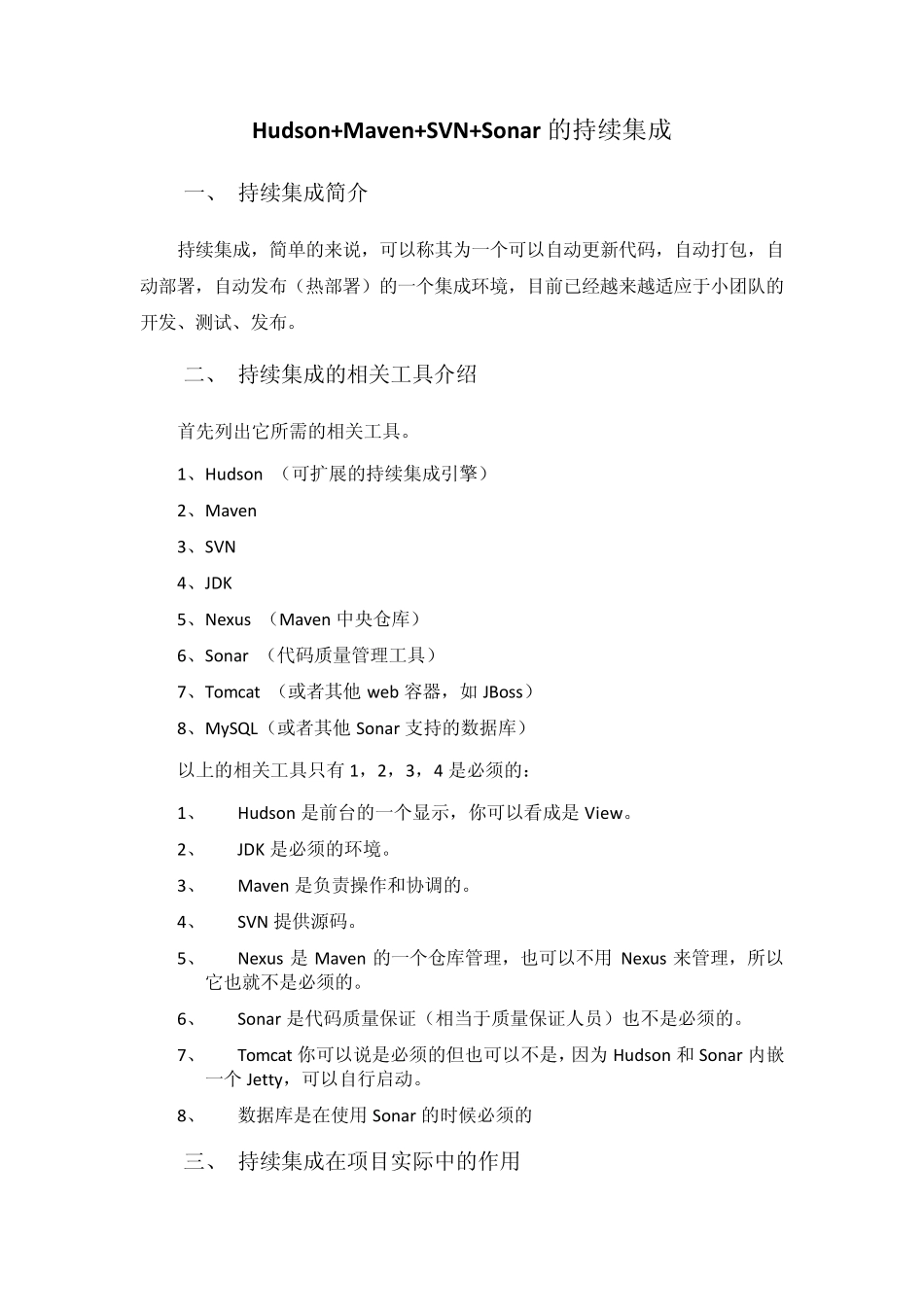 Hudson+Maven+SVN+Sonar 的持续集成

一、 持续集成简介

持续集成，简单的来说，可以称其为一个可以自动更新代码，自动打包，自动部署，自动发布（热部署）的一个集成环境，目前已经越来越适应于小团队的开发、测试、发布。

二、 持续集成的相关工具介绍

首先列出它所需的相关工具。

1、Hudson （可扩展的持续集成引擎）

2、Maven

3、SVN

4、JDK

5、Nexus （Maven 中央仓库）

6、Sonar （代码质量管理工具）

7、Tomcat （或者其他 web 容器，如 JBoss）

8、MySQL（或者其他 Sonar 支持的数据库）

以上的相关工具只有 1，2，3，4 是必须的：

1、 Hudson 是前台的一个显示，你可以看成是 View。

2、 JDK 是必须的环境。

3、 Maven 是负责操作和协调的。

4、 SVN 提供源码。

5、 Nexus 是 Maven 的一个仓库管理，也可以不用 Nexus 来管理，所以它也就不是必须的。

6、 Sonar 是代码质量保证（相当于质量保证人员）也不是必须的。

7、 Tomcat 你可以说是必须的但也可以不是，因为 Hudson 和 Sonar 内嵌一个 Jetty，可以自行启动。

8、 数据库是在使用 Sonar 的时候必须的

三、 持续集成在项目实际中的作用